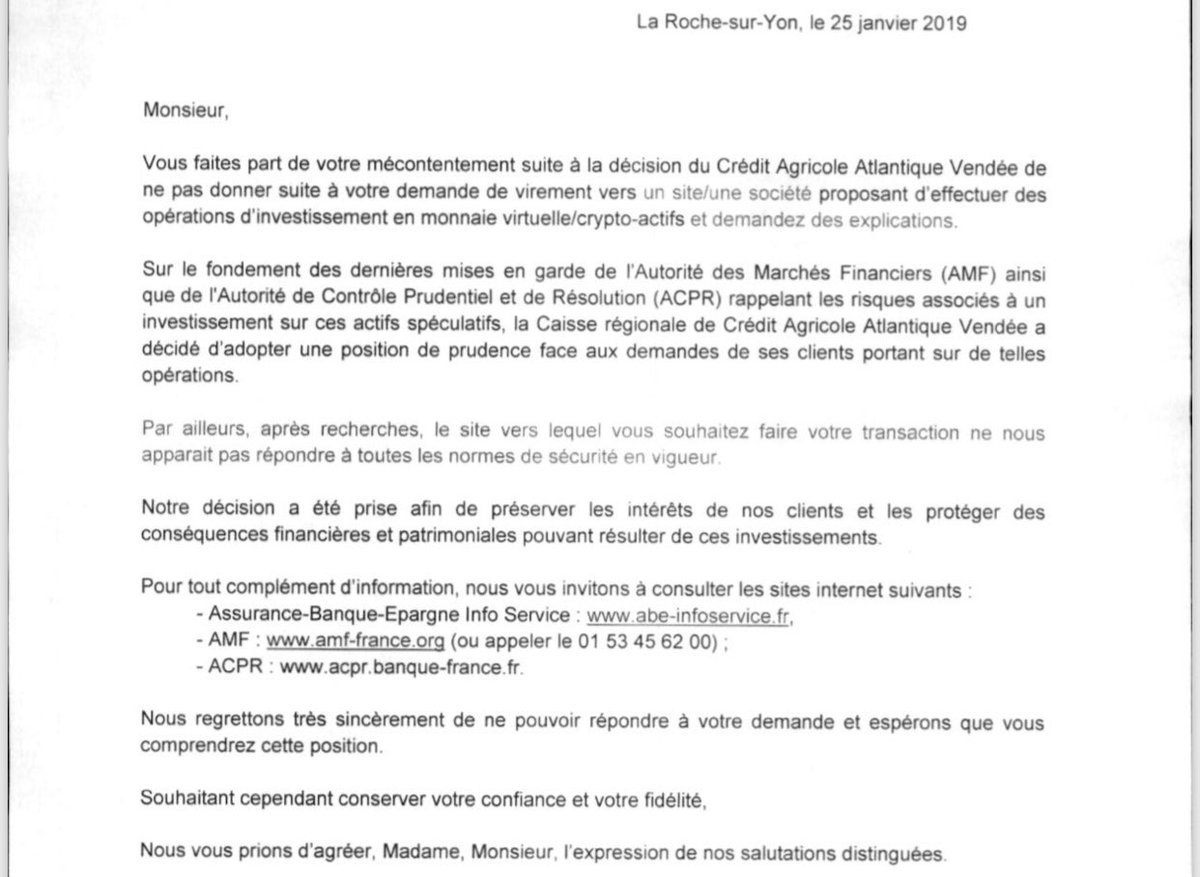 La Roche-sur-Yon, le 25 janvier 2019

Monsieur,

Vous faites part de votre mécontentement suite à la décision du Crédit Agricole Atlantique Vendée de ne pas donner suite à votre demande de virement vers un site/une société proposant d'effectuer des opérations d'investissement en monnaie virtuelle/crypto-actifs et demandez des explications.

Sur le fondement des dernières mises en garde de l'Autorité des Marchés Financiers (AMF) ainsi que de l'Autorité de Contrôle Prudentiel et de Résolution (ACPR) rappelant les risques associés à un investissement sur ces actifs spéculatifs, la Caisse régionale de Crédit Agricole Atlantique Vendée a décidé d'adopter une position de prudence face aux demandes de ses clients portant sur de telles opérations.

Par ailleurs, après recherches, le site vers lequel vous souhaitez faire votre transaction ne nous apparait pas répondre à toutes les normes de sécurité en vigueur.

Notre décision a été prise afin de préserver les intérêts de nos clients et les protéger des conséquences financières et patrimoniales pouvant résulter de ces investissements.

Pour tout complément d'information, nous vous invitons à consulter les sites internet suivants :
- Assurance-Banque-Epargne Info Service : www.abe-infoservice.fr,
- AMF : www.amf-france.org (ou appeler le 01 53 45 62 00) ;
- ACPR : www.acpr.banque-france.fr.

Nous regrettons très sincèrement de ne pouvoir répondre à votre demande et espérons que vous comprendrez cette position.

Souhaitant cependant conserver votre confiance et votre fidélité,

Nous vous prions d'agréer, Madame, Monsieur, l'expression de nos salutations distinguées.